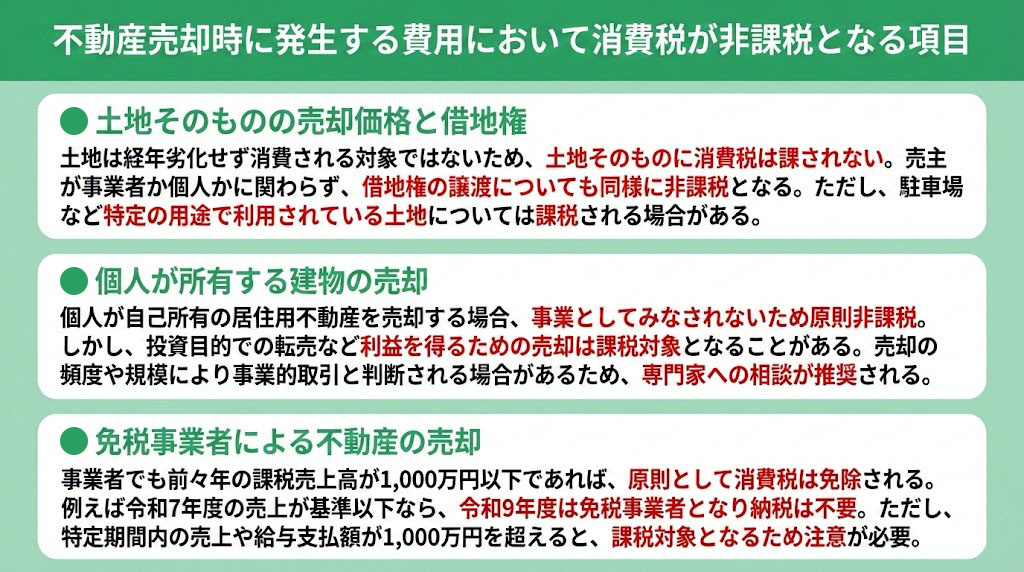 不動産売却時に発生する費用において消費税が非課税となる項目

● 土地そのものの売却価格と借地権

土地は経年劣化せず消費される対象ではないため、土地そのものに消費税は課されない。売主が事業者か個人かに関わらず、借地権の譲渡についても同様に非課税となる。ただし、駐車場など特定の用途で利用されている土地については課税される場合がある。

● 個人が所有する建物の売却

個人が自己所有の居住用不動産を売却する場合、事業としてみなされないため原則非課税。しかし、投資目的での転売など利益を得るための売却は課税対象となることがある。売却の頻度や規模により事業的取引と判断される場合があるため、専門家への相談が推奨される。

● 免税事業者による不動産の売却

事業者でも前々年の課税売上高が1,000万円以下であれば、原則として消費税は免除される。例えば令和7年度の売上が基準以下なら、令和9年度は免税事業者となり納税は不要。ただし、特定期間内の売上や給与支払額が1,000万円を超えると、課税対象となるため注意が必要。